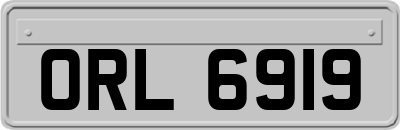 ORL 6919